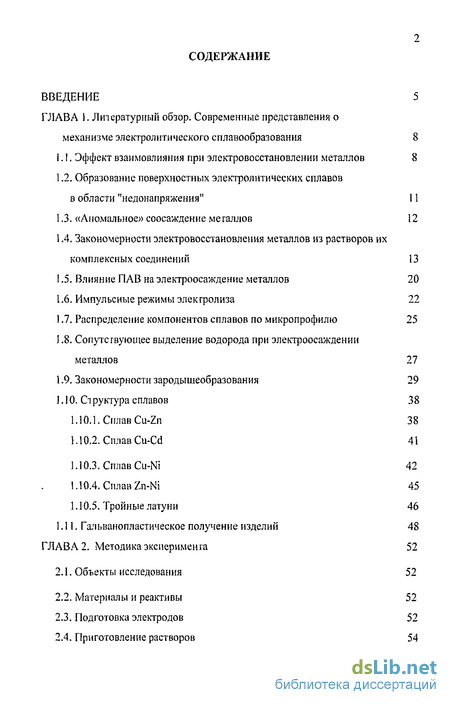 2

СОДЕРЖАНИЕ

ВВЕДЕНИЕ 5

ГЛАВА 1. Литературный обзор. Современные представления о механизме электролитического сплавообразования 8

1.1. Эффект взаимовлияния при электровосстановлении металлов 8

1.2. Образование поверхностных электролитических сплавов в области "недонапряжения" 11

1.3. «Аномальное» соосаждение металлов 12

1.4. Закономерности электровосстановления металлов из растворов их комплексных соединений 13

1.5. Влияние ПАВ на электроосаждение металлов 20

1.6. Импульсные режимы электролиза 22

1.7. Распределение компонентов сплавов по микропрофилю 25

1.8. Сопутствующее выделение водорода при электроосаждении металлов 27

1.9. Закономерности зародышеобразования 29

1.10. Структура сплавов 38

1.10.1. Сплав Cu-Zn 38

1.10.2. Сплав Cu-Cd 41

1.10.3. Сплав Cu-Ni 42

. 1.10.4. Сплав Zn-Ni 45

1.10.5. Тройные латуни 46

1.11. Гальванопластическое получение изделий 48

ГЛАВА 2. Методика эксперимента 52

2.1. Объекты исследования 52

2.2. Материалы и реактивы 52

2.3. Подготовка электродов 52

2.4. Приготовление растворов 54

dsLib.net
библиотека диссертаций